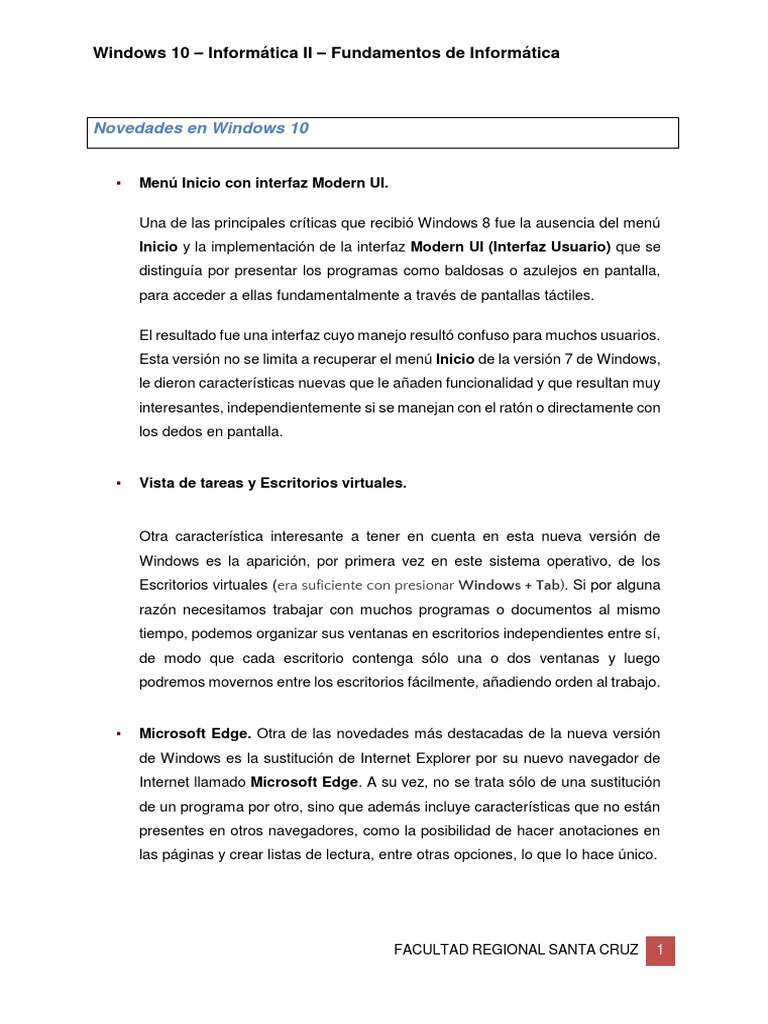 Windows 10 – Informática II – Fundamentos de Informática

Novedades en Windows 10

▪ Menú Inicio con interfaz Modern UI.

Una de las principales críticas que recibió Windows 8 fue la ausencia del menú Inicio y la implementación de la interfaz Modern UI (Interfaz Usuario) que se distinguía por presentar los programas como baldosas o azulejos en pantalla, para acceder a ellas fundamentalmente a través de pantallas táctiles.

El resultado fue una interfaz cuyo manejo resultó confuso para muchos usuarios. Esta versión no se limita a recuperar el menú Inicio de la versión 7 de Windows, le dieron características nuevas que le añaden funcionalidad y que resultan muy interesantes, independientemente si se manejan con el ratón o directamente con los dedos en pantalla.

▪ Vista de tareas y Escritorios virtuales.

Otra característica interesante a tener en cuenta en esta nueva versión de Windows es la aparición, por primera vez en este sistema operativo, de los Escritorios virtuales (era suficiente con presionar Windows + Tab). Si por alguna razón necesitamos trabajar con muchos programas o documentos al mismo tiempo, podemos organizar sus ventanas en escritorios independientes entre sí, de modo que cada escritorio contenga sólo una o dos ventanas y luego podremos movernos entre los escritorios fácilmente, añadiendo orden al trabajo.

▪ Microsoft Edge. Otra de las novedades más destacadas de la nueva versión de Windows es la sustitución de Internet Explorer por su nuevo navegador de Internet llamado Microsoft Edge. A su vez, no se trata sólo de una sustitución de un programa por otro, sino que además incluye características que no están presentes en otros navegadores, como la posibilidad de hacer anotaciones en las páginas y crear listas de lectura, entre otras opciones, lo que lo hace único.

FACULTAD REGIONAL SANTA CRUZ 1